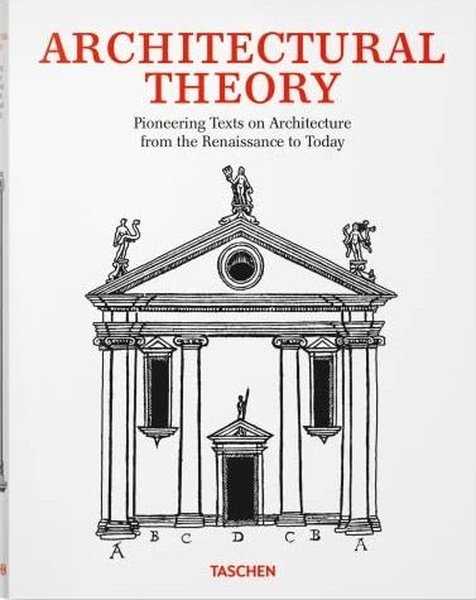 ARCHITECTURAL THEORY

Pioneering Texts on Architecture from the Renaissance to Today

A B C D C B A

TASCHEN